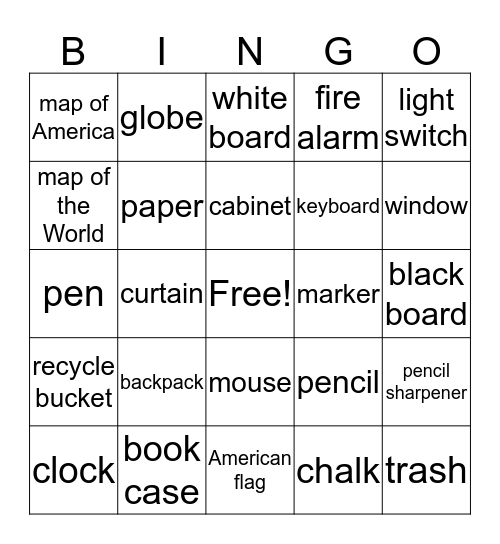 | B | I | N | G | O |
|---|---|---|---|---|
| map of America | globe | white board | fire alarm | light switch |
| map of the World | paper | cabinet | keyboard | window |
| pen | curtain | Free! | marker | black board |
| recycle bucket | backpack | mouse | pencil | pencil sharpener |
| clock | book case | American flag | chalk | trash |